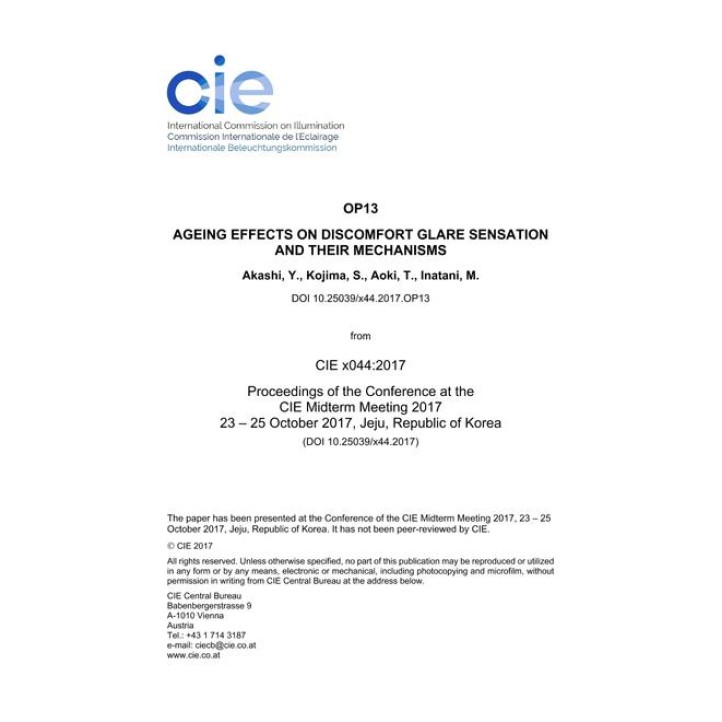 cie
International Commission on Illumination
Commission Internationale de l'Eclairage
Internationale Beleuchtungskommission

OP13

AGEING EFFECTS ON DISCOMFORT GLARE SENSATION AND THEIR MECHANISMS

Akashi, Y., Kojima, S., Aoki, T., Inatani, M.

DOI 10.25039/x44.2017.OP13

from

CIE x044:2017

Proceedings of the Conference at the CIE Midterm Meeting 2017
23 – 25 October 2017, Jeju, Republic of Korea
(DOI 10.25039/x44.2017)

The paper has been presented at the Conference of the CIE Midterm Meeting 2017, 23 – 25 October 2017, Jeju, Republic of Korea. It has not been peer-reviewed by CIE.

© CIE 2017

All rights reserved. Unless otherwise specified, no part of this publication may be reproduced or utilized in any form or by any means, electronic or mechanical, including photocopying and microfilm, without permission in writing from CIE Central Bureau at the address below.

CIE Central Bureau
Babenbergerstrasse 9
A-1010 Vienna
Austria
Tel.: +43 1 714 3187
e-mail: ciecb@cie.co.at
www.cie.co.at